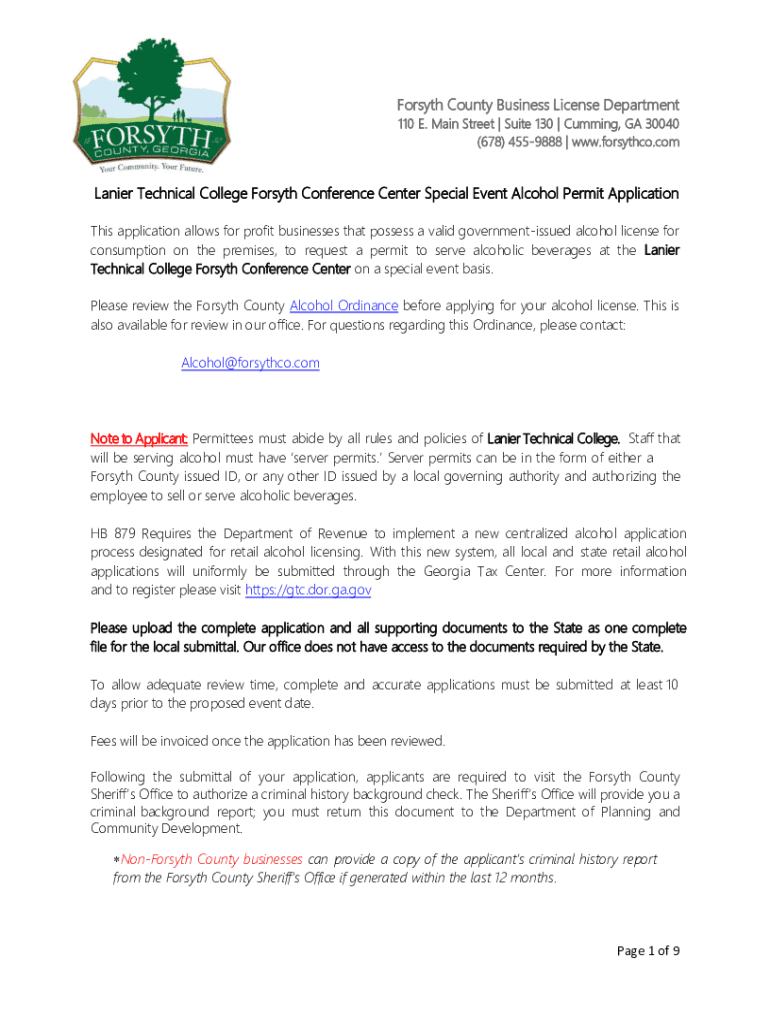 FORSYTH
COUNTY, GEORGIA
Your Community. Your Future.

Forsyth County Business License Department
110 E. Main Street | Suite 130 | Cumming, GA 30040
(678) 455-9888 | www.forsythco.com

Lanier Technical College Forsyth Conference Center Special Event Alcohol Permit Application

This application allows for profit businesses that possess a valid government-issued alcohol license for consumption on the premises, to request a permit to serve alcoholic beverages at the Lanier Technical College Forsyth Conference Center on a special event basis.

Please review the Forsyth County Alcohol Ordinance before applying for your alcohol license. This is also available for review in our office. For questions regarding this Ordinance, please contact:

Alcohol@forsythco.com

Note to Applicant: Permittees must abide by all rules and policies of Lanier Technical College. Staff that will be serving alcohol must have 'server permits.' Server permits can be in the form of either a Forsyth County issued ID, or any other ID issued by a local governing authority and authorizing the employee to sell or serve alcoholic beverages.

HB 879 Requires the Department of Revenue to implement a new centralized alcohol application process designated for retail alcohol licensing. With this new system, all local and state retail alcohol applications will uniformly be submitted through the Georgia Tax Center. For more information and to register please visit https://gtc.dor.ga.gov

Please upload the complete application and all supporting documents to the State as one complete file for the local submittal. Our office does not have access to the documents required by the State.

To allow adequate review time, complete and accurate applications must be submitted at least 10 days prior to the proposed event date.

Fees will be invoiced once the application has been reviewed.

Following the submittal of your application, applicants are required to visit the Forsyth County Sheriff's Office to authorize a criminal history background check. The Sheriff's Office will provide you a criminal background report; you must return this document to the Department of Planning and Community Development.

*Non-Forsyth County businesses can provide a copy of the applicant's criminal history report from the Forsyth County Sheriff's Office if generated within the last 12 months.

Page 1 of 9